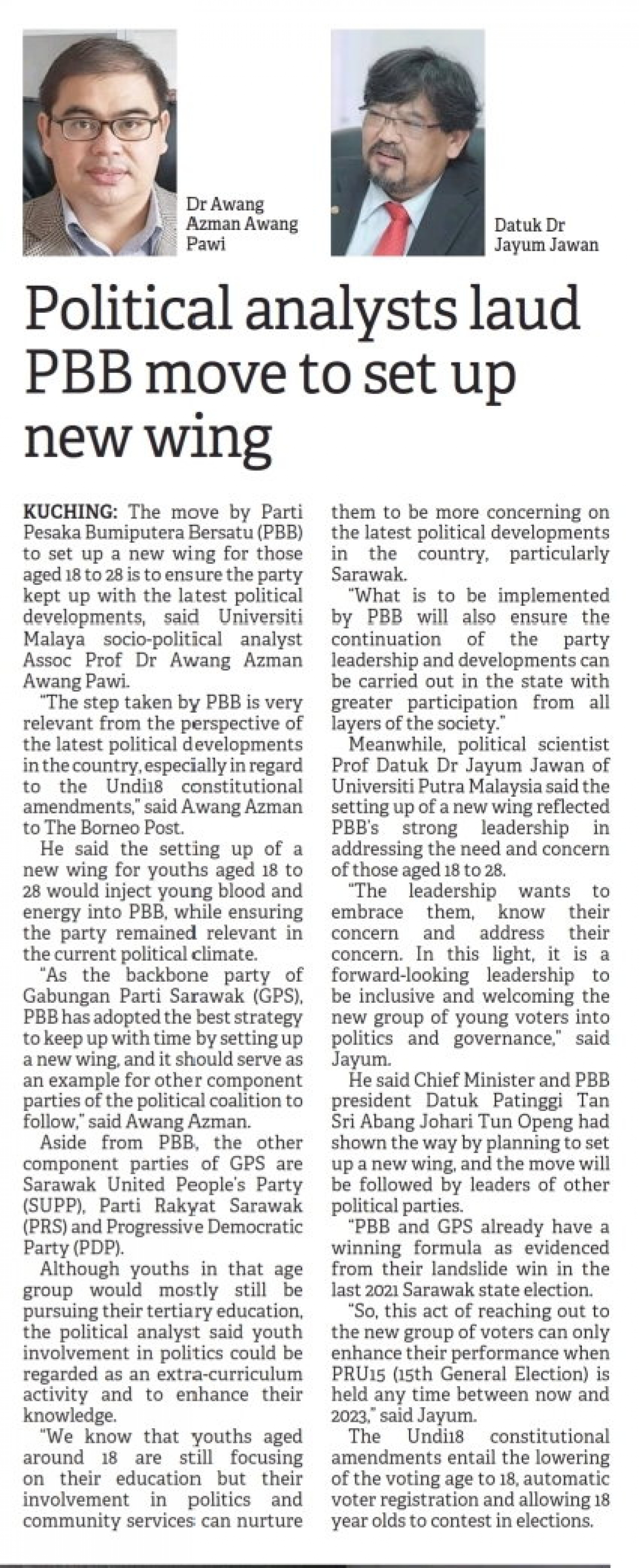 Dr Awang Azman Awang Pawi

Datuk Dr Jayum Jawan

Political analysts laud PBB move to set up new wing

KUCHING: The move by Parti Pesaka Bumiputera Bersatu (PBB) to set up a new wing for those aged 18 to 28 is to ensure the party kept up with the latest political developments, said Universiti Malaya socio-political analyst Assoc Prof Dr Awang Azman Awang Pawi.

"The step taken by PBB is very relevant from the perspective of the latest political developments in the country, especially in regard to the Undi18 constitutional amendments," said Awang Azman to The Borneo Post.

He said the setting up of a new wing for youths aged 18 to 28 would inject young blood and energy into PBB, while ensuring the party remained relevant in the current political climate.

"As the backbone party of Gabungan Parti Sarawak (GPS), PBB has adopted the best strategy to keep up with time by setting up a new wing, and it should serve as an example for other component parties of the political coalition to follow," said Awang Azman.

Aside from PBB, the other component parties of GPS are Sarawak United People's Party (SUPP), Parti Rakyat Sarawak (PRS) and Progressive Democratic Party (PDP).

Although youths in that age group would mostly still be pursuing their tertiary education, the political analyst said youth involvement in politics could be regarded as an extra-curriculum activity and to enhance their knowledge.

"We know that youths aged around 18 are still focusing on their education but their involvement in politics and community services can nurture them to be more concerning on the latest political developments in the country, particularly Sarawak.

"What is to be implemented by PBB will also ensure the continuation of the party leadership and developments can be carried out in the state with greater participation from all layers of the society."

Meanwhile, political scientist Prof Datuk Dr Jayum Jawan of Universiti Putra Malaysia said the setting up of a new wing reflected PBB's strong leadership in addressing the need and concern of those aged 18 to 28.

"The leadership wants to embrace them, know their concern and address their concern. In this light, it is a forward-looking leadership to be inclusive and welcoming the new group of young voters into politics and governance," said Jayum.

He said Chief Minister and PBB president Datuk Patinggi Tan Sri Abang Johari Tun Openg had shown the way by planning to set up a new wing, and the move will be followed by leaders of other political parties.

"PBB and GPS already have a winning formula as evidenced from their landslide win in the last 2021 Sarawak state election.

"So, this act of reaching out to the new group of voters can only enhance their performance when PRU15 (15th General Election) is held any time between now and 2023," said Jayum.

The Undi18 constitutional amendments entail the lowering of the voting age to 18, automatic voter registration and allowing 18 year olds to contest in elections.